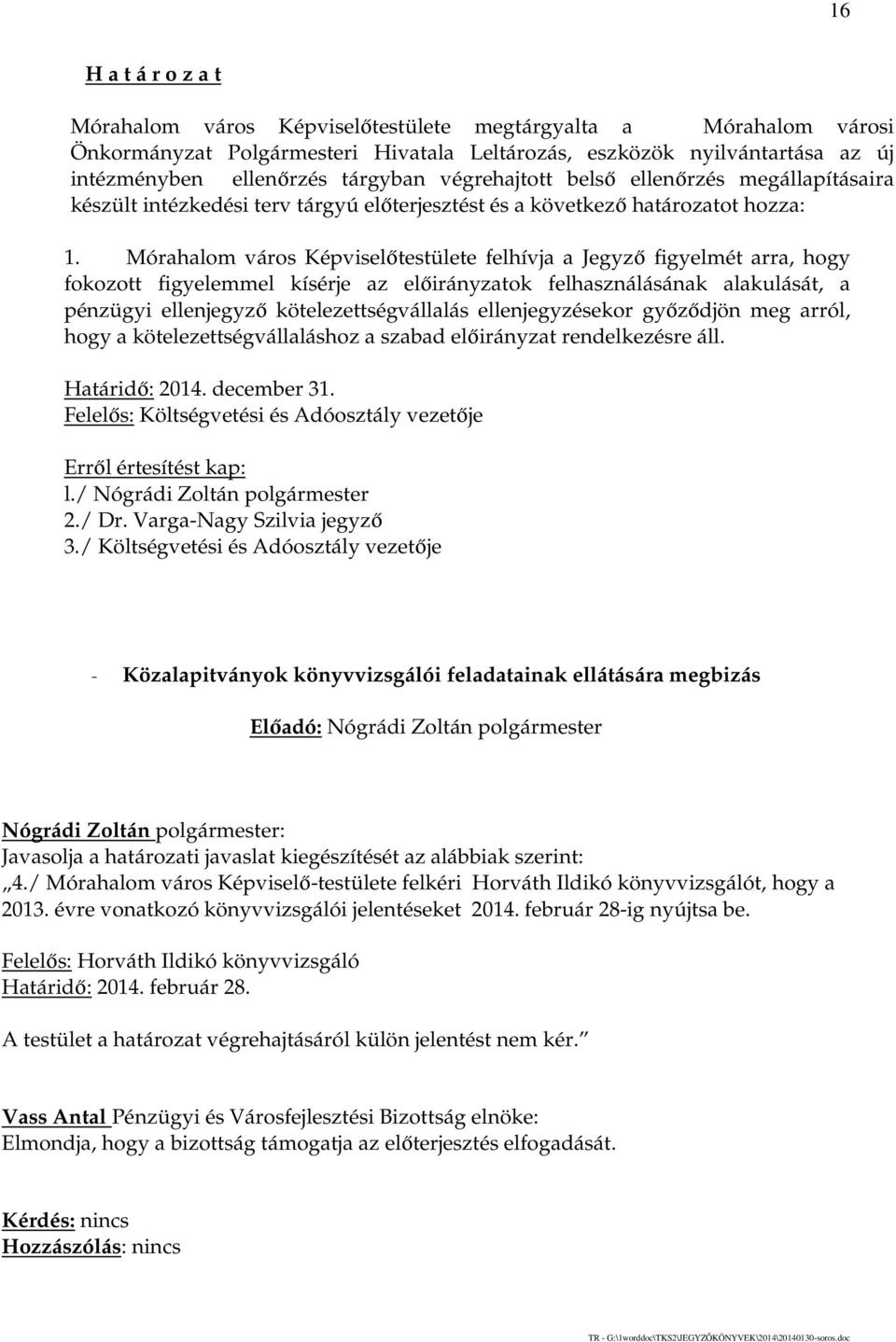 16

H a t á r o z a t

Mórahalom város Képviselőtestülete megtárgyalta a Mórahalom városi Önkormányzat Polgármesteri Hivatala Leltározás, eszközök nyilvántartása az új intézményben ellenőrzés tárgyban végrehajtott belső ellenőrzés megállapításaira készült intézkedési terv tárgyú előterjesztést és a következő határozatot hozza:

1. Mórahalom város Képviselőtestülete felhívja a Jegyző figyelmét arra, hogy fokozott figyelemmel kísérje az előirányzatok felhasználásának alakulását, a pénzügyi ellenjegyző kötelezettségvállalás ellenjegyzésekor győződjön meg arról, hogy a kötelezettségvállaláshoz a szabad előirányzat rendelkezésre áll.

Határidő: 2014. december 31.
Felelős: Költségvetési és Adóosztály vezetője

Erről értesítést kap:
l./ Nógrádi Zoltán polgármester
2./ Dr. Varga-Nagy Szilvia jegyző
3./ Költségvetési és Adóosztály vezetője

- Közalapitványok könyvvizsgálói feladatainak ellátására megbizás

Előadó: Nógrádi Zoltán polgármester

Nógrádi Zoltán polgármester:
Javasolja a határozati javaslat kiegészítését az alábbiak szerint:
„4./ Mórahalom város Képviselő-testülete felkéri Horváth Ildikó könyvvizsgálót, hogy a 2013. évre vonatkozó könyvvizsgálói jelentéseket 2014. február 28-ig nyújtsa be.

Felelős: Horváth Ildikó könyvvizsgáló
Határidő: 2014. február 28.

A testület a határozat végrehajtásáról külön jelentést nem kér.”

Vass Antal Pénzügyi és Városfejlesztési Bizottság elnöke:
Elmondja, hogy a bizottság támogatja az előterjesztés elfogadását.

Kérdés: nincs
Hozzászólás: nincs

TR - G:\1worddoc\TKS2\JEGYZŐKÖNYVEK\2014\20140130-soros.doc